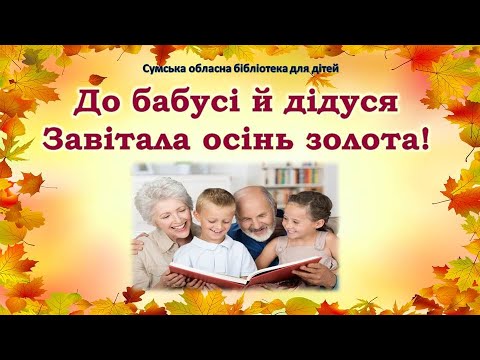 Сумська обласна бібліотека для дітей

До бабусі й дідуся
Завітала осінь золота!